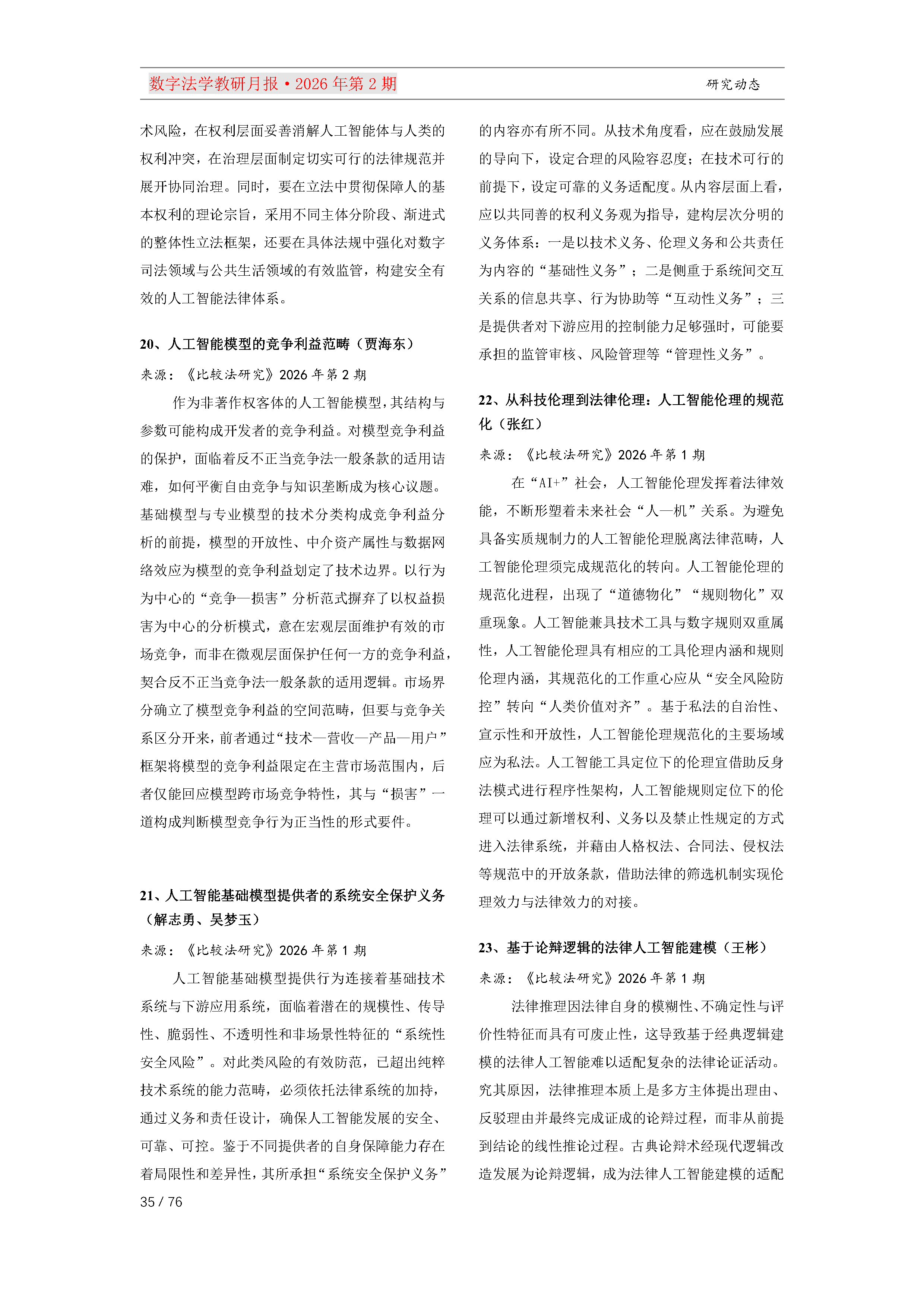 数字法学教研月报·2026年第2期

研究动态

术风险，在权利层面妥善消解人工智能体与人类的权利冲突，在治理层面制定切实可行的法律规范并展开协同治理。同时，要在立法中贯彻保障人的基本权利的理论宗旨，采用不同主体分阶段、渐进式的整体性立法框架，还要在具体法规中强化对数字司法领域与公共生活领域的有效监管，构建安全有效的人工智能法律体系。

20、人工智能模型的竞争利益范畴（贾海东）

来源：《比较法研究》2026年第2期

作为非著作权客体的人工智能模型，其结构与参数可能构成开发者的竞争利益。对模型竞争利益的保护，面临着反不正当竞争法一般条款的适用诘难，如何平衡自由竞争与知识垄断成为核心议题。基础模型与专业模型的技术分类构成竞争利益分析的前提，模型的开放性、中介资产属性与数据网络效应为模型的竞争利益划定了技术边界。以行为为中心的“竞争—损害”分析范式摒弃了以权益损害为中心的分析模式，意在宏观层面维护有效的市场竞争，而非在微观层面保护任何一方的竞争利益，契合反不正当竞争法一般条款的适用逻辑。市场界分确立了模型竞争利益的空间范畴，但要与竞争关系区分开来，前者通过“技术—营收—产品—用户”框架将模型的竞争利益限定在主营市场范围内，后者仅能回应模型跨市场竞争特性，其与“损害”一道构成判断模型竞争行为正当性的形式要件。

21、人工智能基础模型提供者的系统安全保护义务（解志勇、吴梦玉）

来源：《比较法研究》2026年第1期

人工智能基础模型提供行为连接着基础技术系统与下游应用系统，面临着潜在的规模性、传导性、脆弱性、不透明性和非场景性特征的“系统性安全风险”。对此类风险的有效防范，已超出纯粹技术系统的能力范畴，必须依托法律系统的加持，通过义务和责任设计，确保人工智能发展的安全、可靠、可控。鉴于不同提供者的自身保障能力存在着局限性和差异性，其所承担“系统安全保护义务”的内容亦有所不同。从技术角度看，应在鼓励发展的导向下，设定合理的风险容忍度；在技术可行的前提下，设定可靠的义务适配度。从内容层面上看，应以共同善的权利义务观为指导，建构层次分明的义务体系：一是以技术义务、伦理义务和公共责任为内容的“基础性义务”；二是侧重于系统间交互关系的信息共享、行为协助等“互动性义务”；三是提供者对下游应用的控制能力足够强时，可能要承担的监管审核、风险管理等“管理性义务”。

22、从科技伦理到法律伦理：人工智能伦理的规范化（张红）

来源：《比较法研究》2026年第1期

在“AI+”社会，人工智能伦理发挥着法律效能，不断形塑着未来社会“人—机”关系。为避免具备实质规制力的人工智能伦理脱离法律范畴，人工智能伦理须完成规范化的转向。人工智能伦理的规范化进程，出现了“道德物化”“规则物化”双重现象。人工智能兼具技术工具与数字规则双重属性，人工智能伦理具有相应的工具伦理内涵和规则伦理内涵，其规范化的工作重心应从“安全风险防控”转向“人类价值对齐”。基于私法的自治性、宣示性和开放性，人工智能伦理规范化的主要场域应为私法。人工智能工具定位下的伦理宜借助反身法模式进行程序性架构，人工智能规则定位下的伦理可以通过新增权利、义务以及禁止性规定的方式进入法律系统，并藉由人格权法、合同法、侵权法等规范中的开放条款，借助法律的筛选机制实现伦理效力与法律效力的对接。

23、基于论辩逻辑的法律人工智能建模（王彬）

来源：《比较法研究》2026年第1期

法律推理因法律自身的模糊性、不确定性与评价性特征而具有可废止性，这导致基于经典逻辑建模的法律人工智能难以适配复杂的法律论证活动。究其原因，法律推理本质上是多方主体提出理由、反驳理由并最终完成证成的论辩过程，而非从前提到结论的线性推论过程。古典论辩术经现代逻辑改造发展为论辩逻辑，成为法律人工智能建模的适配

35 / 76